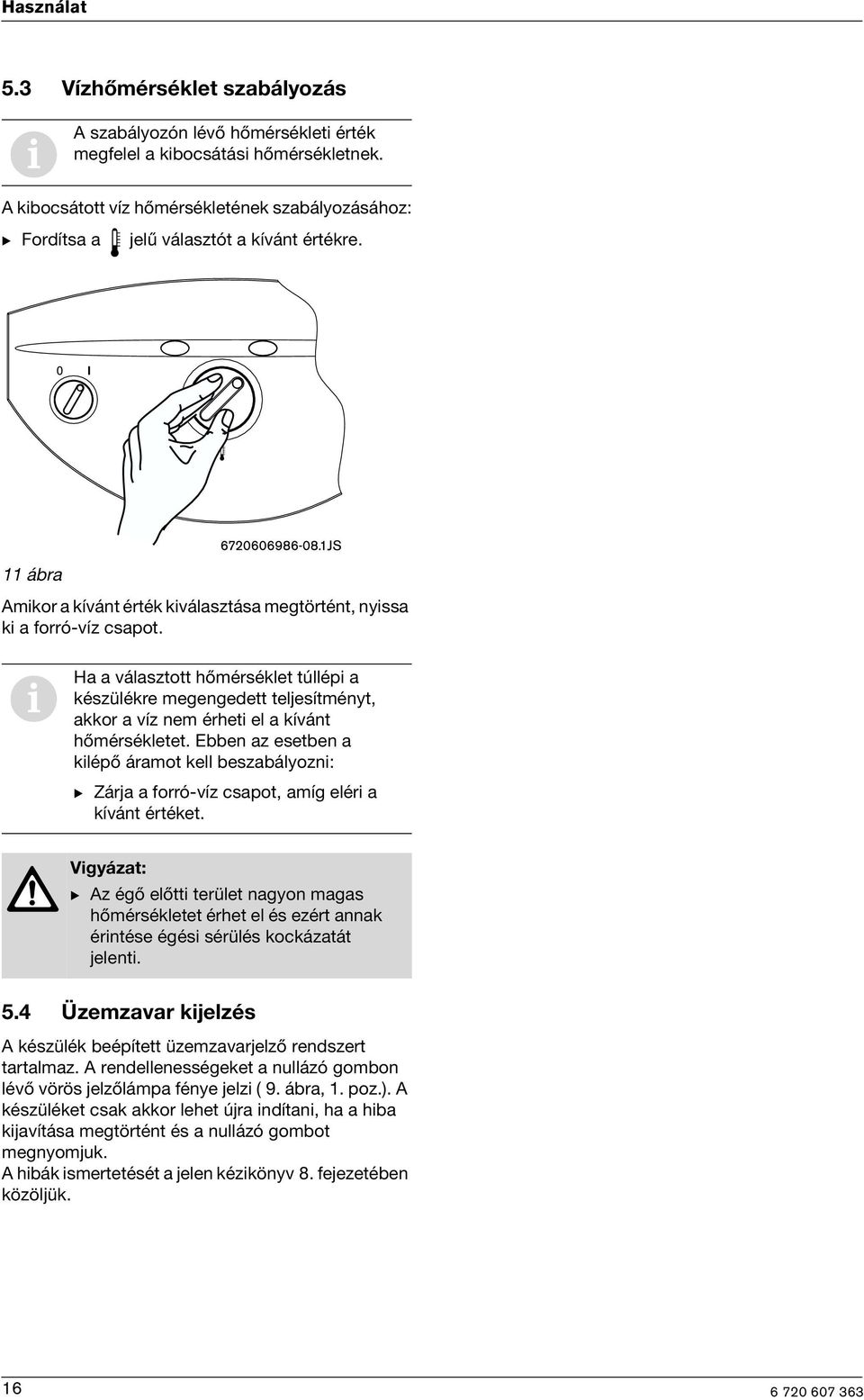 Használat

5.3 Vízhőmérséklet szabályozás

A szabályozón lévő hőmérsékleti érték megfelel a kibocsátási hőmérsékletnek.

A kibocsátott víz hőmérsékletének szabályozásához:

▶ Fordítsa a jelű választót a kívánt értékre.

0 I

6720606986-08.1JS

11 ábra

Amikor a kívánt érték kiválasztása megtörtént, nyissa ki a forró-víz csapot.

Ha a választott hőmérséklet túllépi a készülékre megengedett teljesítményt, akkor a víz nem érheti el a kívánt hőmérsékletet. Ebben az esetben a kilépő áramot kell beszabályozni:

▶ Zárja a forró-víz csapot, amíg eléri a kívánt értéket.

Vigyázat:

▶ Az égő előtti terület nagyon magas hőmérsékletet érhet el és ezért annak érintése égési sérülés kockázatát jelenti.

5.4 Üzemzavar kijelzés

A készülék beépített üzemzavarjelző rendszert tartalmaz. A rendellenességeket a nullázó gombon lévő vörös jelzőlámpa fénye jelzi ( 9. ábra, 1. poz.). A készüléket csak akkor lehet újra indítani, ha a hiba kijavítása megtörtént és a nullázó gombot megnyomjuk.
A hibák ismertetését a jelen kézikönyv 8. fejezetében közöljük.

16

6 720 607 363